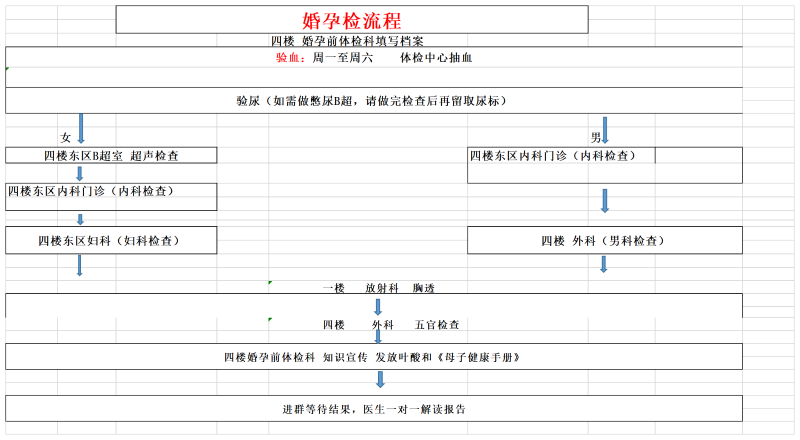 婚孕检流程

四楼 婚孕前体检科填写档案

验血：周一至周六 体检中心抽血

验尿（如需做憋尿B超，请做完检查后再留取尿标）

女

四楼东区B超室 超声检查

四楼东区内科门诊（内科检查）

四楼东区妇科（妇科检查）

男

四楼东区内科门诊（内科检查）

四楼 外科（男科检查）

一楼 放射科 胸透

四楼 外科 五官检查

四楼婚孕前体检科 知识宣传 发放叶酸和《母子健康手册》

进群等待结果，医生一对一解读报告